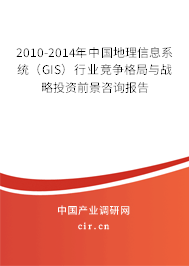 2010-2014年中国地理信息系统（GIS）行业竞争格局与战略投资前景咨询报告

中国产业调研网

cir.cn